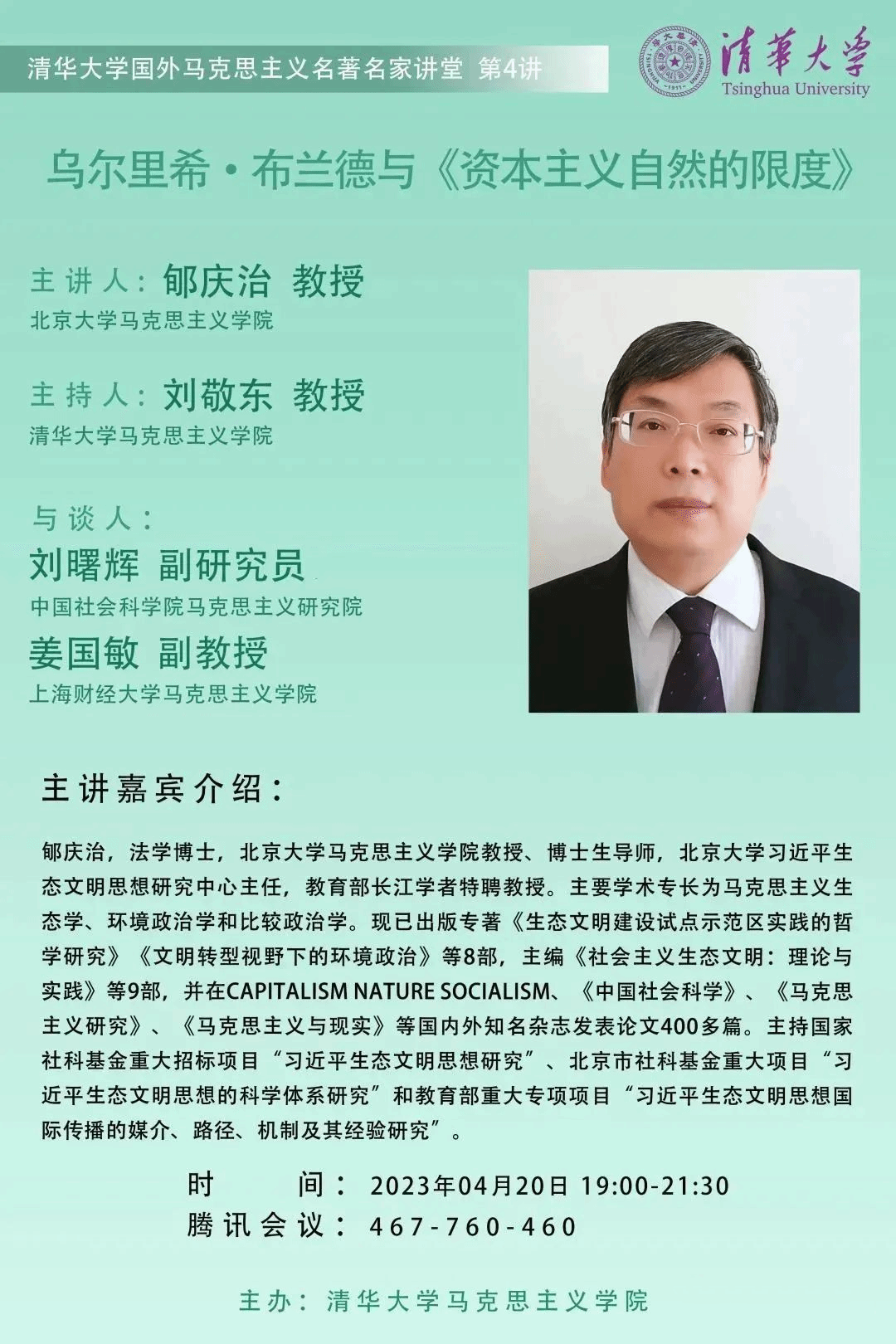 清华大学国外马克思主义名著名家讲堂 第4讲

清華大學
Tsinghua University

乌尔里希·布兰德与《资本主义自然的限度》

主讲人：郇庆治 教授
北京大学马克思主义学院

主持人：刘敬东 教授
清华大学马克思主义学院

与谈人：
刘曙辉 副研究员
中国社会科学院马克思主义研究院
姜国敏 副教授
上海财经大学马克思主义学院

主讲嘉宾介绍：

郇庆治，法学博士，北京大学马克思主义学院教授、博士生导师，北京大学习近平生态文明思想研究中心主任，教育部长江学者特聘教授。主要学术专长为马克思主义生态学、环境政治学和比较政治学。现已出版专著《生态文明建设试点示范区实践的哲学研究》《文明转型视野下的环境政治》等8部，主编《社会主义生态文明：理论与实践》等9部，并在CAPITALISM NATURE SOCIALISM、《中国社会科学》、《马克思主义研究》、《马克思主义与现实》等国内外知名杂志发表论文400多篇。主持国家社科基金重大招标项目“习近平生态文明思想研究”、北京市社科基金重大项目“习近平生态文明思想的科学体系研究”和教育部重大专项项目“习近平生态文明思想国际传播的媒介、路径、机制及其经验研究”。

时 间：2023年04月20日 19:00-21:30
腾讯会议：467-760-460

主办：清华大学马克思主义学院